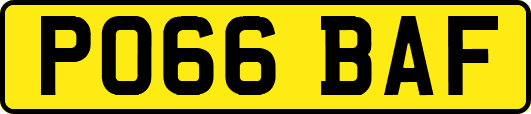 PO66 BAF